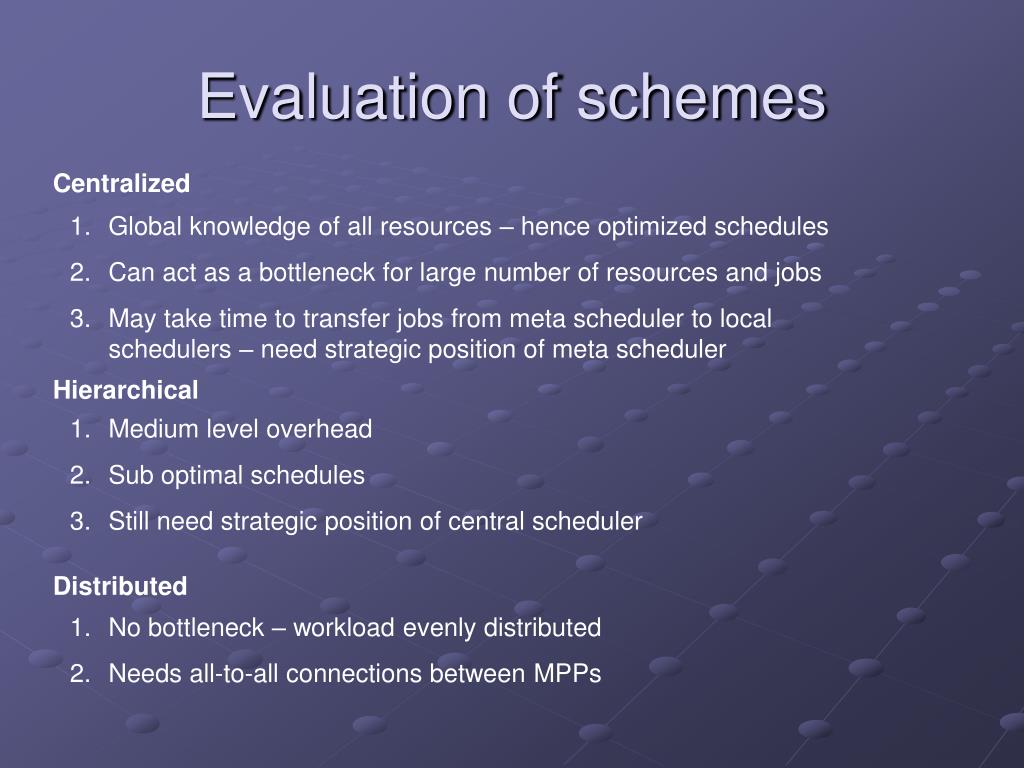 Evaluation of schemes

Centralized

1. Global knowledge of all resources – hence optimized schedules
2. Can act as a bottleneck for large number of resources and jobs
3. May take time to transfer jobs from meta scheduler to local schedulers – need strategic position of meta scheduler

Hierarchical

1. Medium level overhead
2. Sub optimal schedules
3. Still need strategic position of central scheduler

Distributed

1. No bottleneck – workload evenly distributed
2. Needs all-to-all connections between MPPs